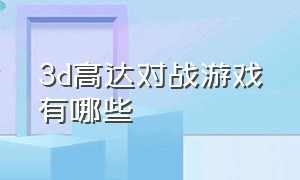 3d高达对战游戏有哪些